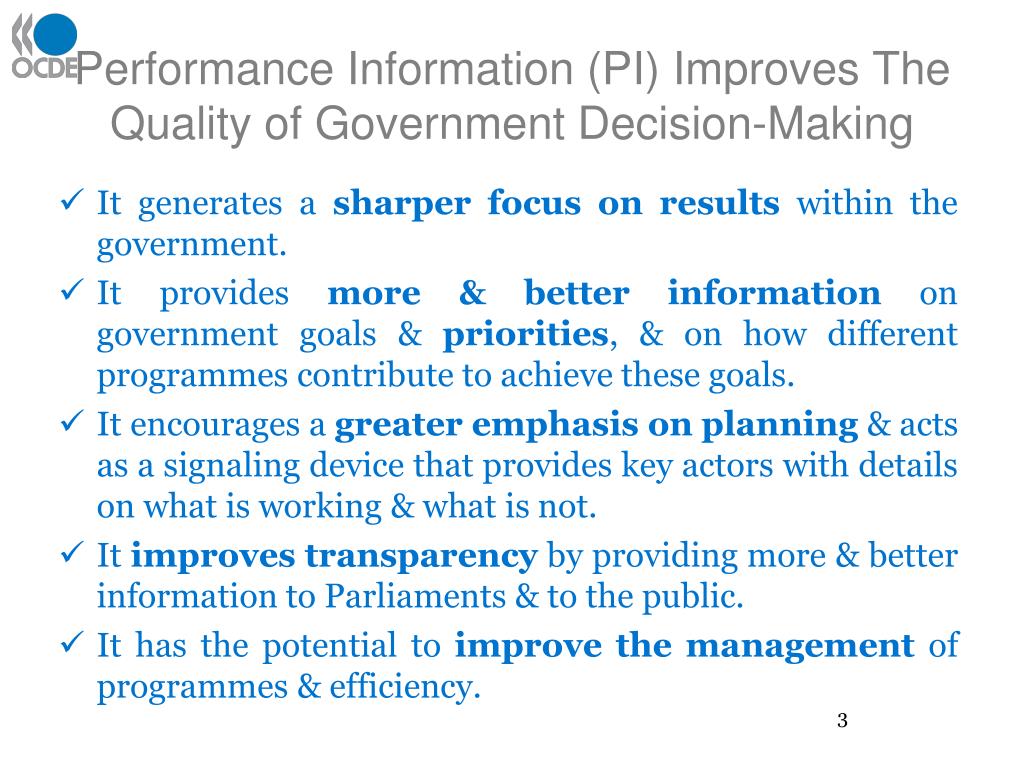 OCDE

Performance Information (PI) Improves The Quality of Government Decision-Making

✓ It generates a sharper focus on results within the government.

✓ It provides more & better information on government goals & priorities, & on how different programmes contribute to achieve these goals.

✓ It encourages a greater emphasis on planning & acts as a signaling device that provides key actors with details on what is working & what is not.

✓ It improves transparency by providing more & better information to Parliaments & to the public.

✓ It has the potential to improve the management of programmes & efficiency.

3